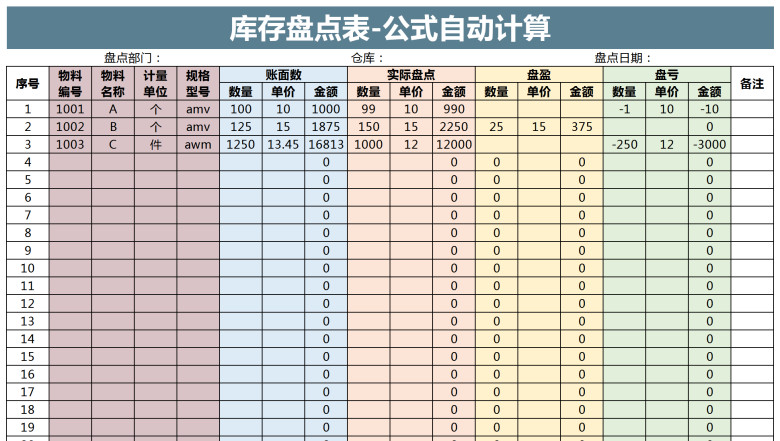 库存盘点表-公式自动计算

盘点部门： 仓库： 盘点日期：

| 序号 | 物料编号 | 物料名称 | 计量单位 | 规格型号 | 账面数 数量 | 账面数 单价 | 账面数 金额 | 实际盘点 数量 | 实际盘点 单价 | 实际盘点 金额 | 盘盈 数量 | 盘盈 单价 | 盘盈 金额 | 盘亏 数量 | 盘亏 单价 | 盘亏 金额 | 备注 |
|---|---|---|---|---|---|---|---|---|---|---|---|---|---|---|---|---|---|
| 1 | 1001 | A | 个 | amv | 100 | 10 | 1000 | 99 | 10 | 990 | | | | -1 | 10 | -10 | |
| 2 | 1002 | B | 个 | amv | 125 | 15 | 1875 | 150 | 15 | 2250 | 25 | 15 | 375 | | | 0 | |
| 3 | 1003 | C | 件 | awm | 1250 | 13.45 | 16813 | 1000 | 12 | 12000 | | | | -250 | 12 | -3000 | |
| 4 | | | | | | | 0 | | | 0 | 0 | | 0 | | | 0 | |
| 5 | | | | | | | 0 | | | 0 | 0 | | 0 | | | 0 | |
| 6 | | | | | | | 0 | | | 0 | 0 | | 0 | | | 0 | |
| 7 | | | | | | | 0 | | | 0 | 0 | | 0 | | | 0 | |
| 8 | | | | | | | 0 | | | 0 | 0 | | 0 | | | 0 | |
| 9 | | | | | | | 0 | | | 0 | 0 | | 0 | | | 0 | |
| 10 | | | | | | | 0 | | | 0 | 0 | | 0 | | | 0 | |
| 11 | | | | | | | 0 | | | 0 | 0 | | 0 | | | 0 | |
| 12 | | | | | | | 0 | | | 0 | 0 | | 0 | | | 0 | |
| 13 | | | | | | | 0 | | | 0 | 0 | | 0 | | | 0 | |
| 14 | | | | | | | 0 | | | 0 | 0 | | 0 | | | 0 | |
| 15 | | | | | | | 0 | | | 0 | 0 | | 0 | | | 0 | |
| 16 | | | | | | | 0 | | | 0 | 0 | | 0 | | | 0 | |
| 17 | | | | | | | 0 | | | 0 | 0 | | 0 | | | 0 | |
| 18 | | | | | | | 0 | | | 0 | 0 | | 0 | | | 0 | |
| 19 | | | | | | | 0 | | | 0 | 0 | | 0 | | | 0 | |